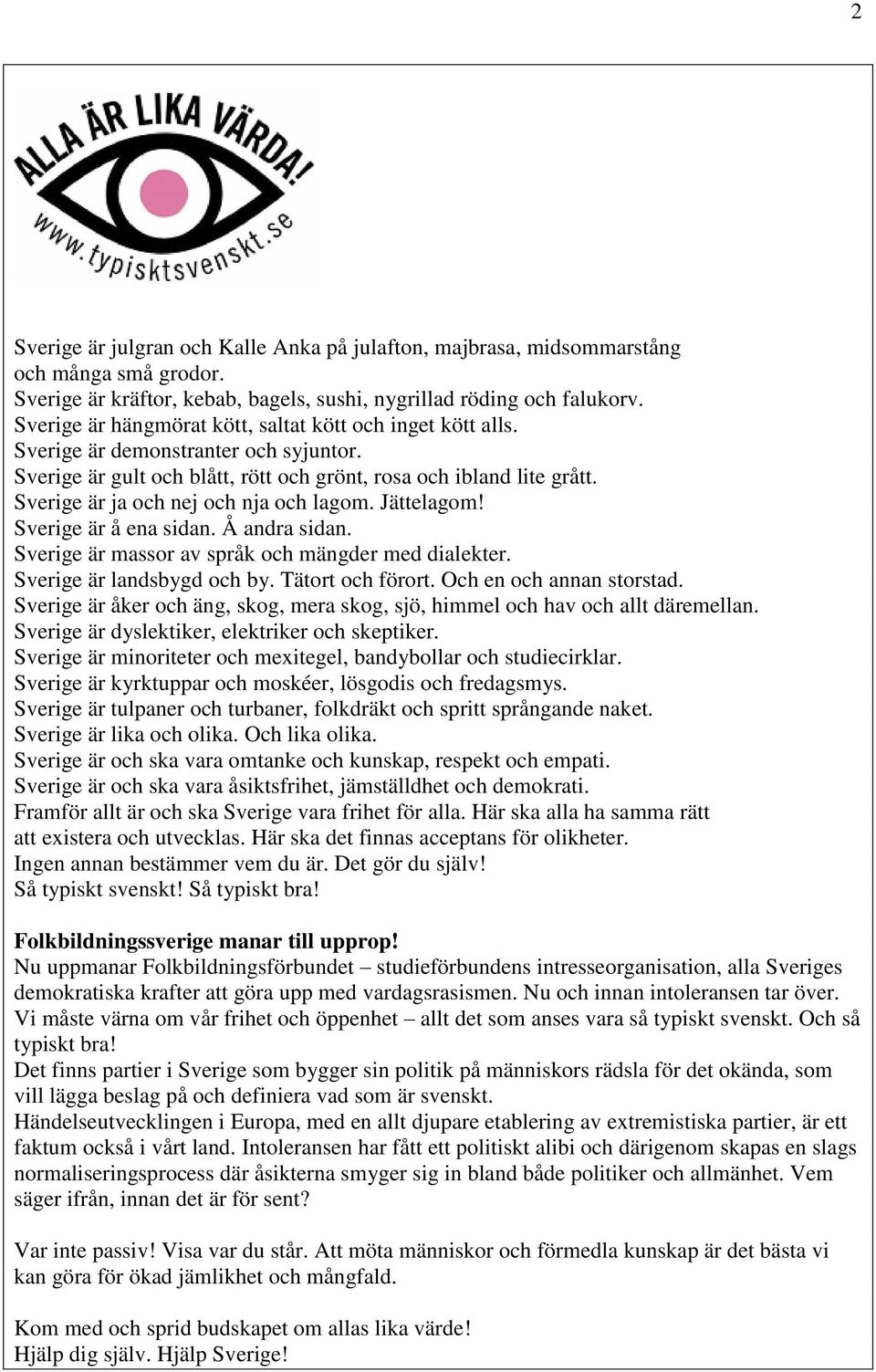 2

ALLA ÄR LIKA VÄRDA!

www.typisktsvenskt.se

Sverige är julgran och Kalle Anka på julafton, majbrasa, midsommarstång och många små grodor.
Sverige är kräftor, kebab, bagels, sushi, nygrillad röding och falukorv.
Sverige är hängmörat kött, saltat kött och inget kött alls.
Sverige är demonstranter och syjuntor.
Sverige är gult och blått, rött och grönt, rosa och ibland lite grått.
Sverige är ja och nej och nja och lagom. Jättelagom!
Sverige är å ena sidan. Å andra sidan.
Sverige är massor av språk och mängder med dialekter.
Sverige är landsbygd och by. Tätort och förort. Och en och annan storstad.
Sverige är åker och äng, skog, mera skog, sjö, himmel och hav och allt däremellan.
Sverige är dyslektiker, elektriker och skeptiker.
Sverige är minoriteter och mexitegel, bandybollar och studiecirklar.
Sverige är kyrktuppar och moskéer, lösgodis och fredagsmys.
Sverige är tulpaner och turbaner, folkdräkt och spritt språngande naket.
Sverige är lika och olika. Och lika olika.
Sverige är och ska vara omtanke och kunskap, respekt och empati.
Sverige är och ska vara åsiktsfrihet, jämställdhet och demokrati.
Framför allt är och ska Sverige vara frihet för alla. Här ska alla ha samma rätt att existera och utvecklas. Här ska det finnas acceptans för olikheter.
Ingen annan bestämmer vem du är. Det gör du själv!
Så typiskt svenskt! Så typiskt bra!

Folkbildningssverige manar till upprop!
Nu uppmanar Folkbildningsförbundet – studieförbundens intresseorganisation, alla Sveriges demokratiska krafter att göra upp med vardagsrasismen. Nu och innan intoleransen tar över. Vi måste värna om vår frihet och öppenhet – allt det som anses vara så typiskt svenskt. Och så typiskt bra!
Det finns partier i Sverige som bygger sin politik på människors rädsla för det okända, som vill lägga beslag på och definiera vad som är svenskt.
Händelseutvecklingen i Europa, med en allt djupare etablering av extremistiska partier, är ett faktum också i vårt land. Intoleransen har fått ett politiskt alibi och därigenom skapas en slags normaliseringsprocess där åsikterna smyger sig in bland både politiker och allmänhet. Vem säger ifrån, innan det är för sent?

Var inte passiv! Visa var du står. Att möta människor och förmedla kunskap är det bästa vi kan göra för ökad jämlikhet och mångfald.

Kom med och sprid budskapet om allas lika värde!
Hjälp dig själv. Hjälp Sverige!